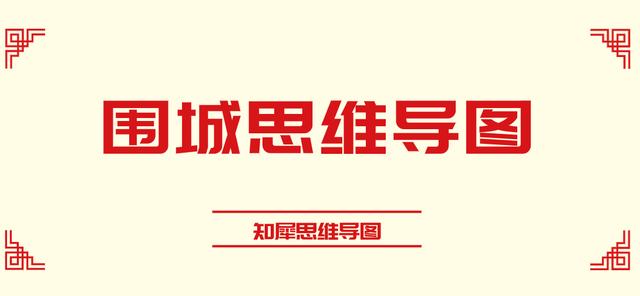 围城思维导图

知犀思维导图